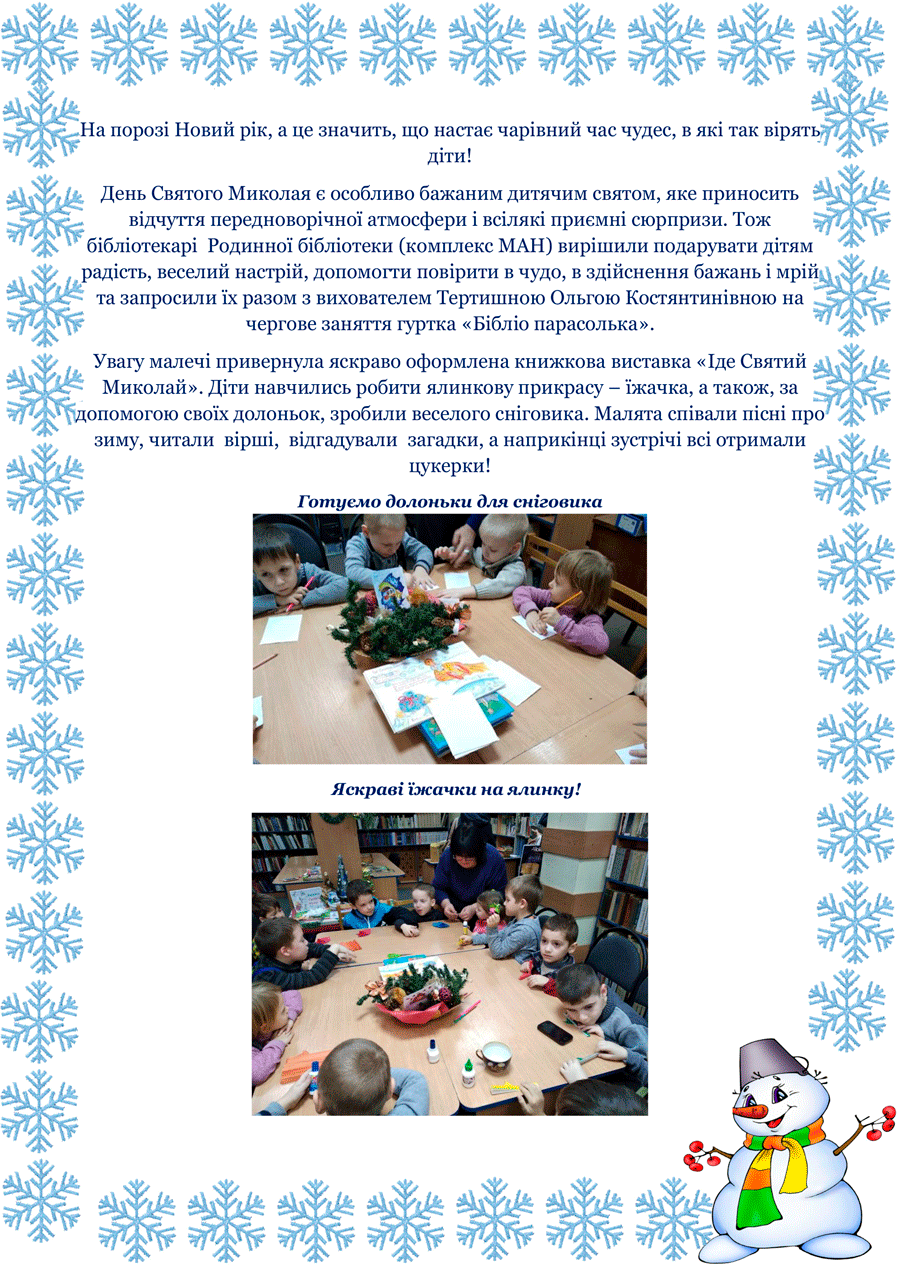 На порозі Новий рік, а це значить, що настає чарівний час чудес, в які так вірять діти!

День Святого Миколая є особливо бажаним дитячим святом, яке приносить відчуття передноворічної атмосфери і всілякі приємні сюрпризи. Тож бібліотекарі Родинної бібліотеки (комплекс МАН) вирішили подарувати дітям радість, веселий настрій, допомогти повірити в чудо, в здійснення бажань і мрій та запросили їх разом з вихователем Тертишною Ольгою Костянтинівною на чергове заняття гуртка «Бібліо парасолька».

Увагу малечі привернула яскраво оформлена книжкова виставка «Іде Святий Миколай». Діти навчились робити ялинкову прикрасу – їжачка, а також, за допомогою своїх долоньок, зробили веселого сніговика. Малята співали пісні про зиму, читали вірші, відгадували загадки, а наприкінці зустрічі всі отримали цукерки!

Готуємо долоньки для сніговика

Яскраві їжачки на ялинку!